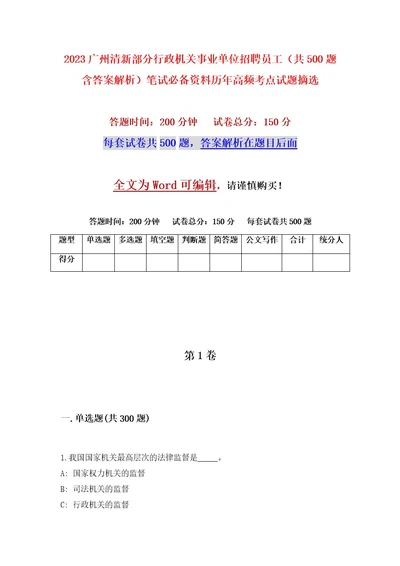 2023广州清新部分行政机关事业单位招聘员工（共500题含答案解析）笔试必备资料历年高频考点试题摘选

答题时间：200分钟　　试卷总分：150分

每套试卷共500题，答案解析在题目后面

全文为Word可编辑，请谨慎购买！

答题时间：200分钟　试卷总分：150分　每套试卷共500题

| 题型 | 单选题 | 多选题 | 填空题 | 判断题 | 简答题 | 公文写作 | 合计 | 统分人 |
|---|---|---|---|---|---|---|---|---|
| 得分 | | | | | | | | |

第1卷

一.单选题(共300题)

1.我国国家机关最高层次的法律监督是_____。

A：国家权力机关的监督

B：司法机关的监督

C：行政机关的监督